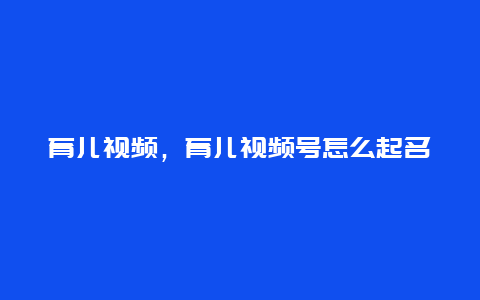 育儿视频，育儿视频号怎么起名